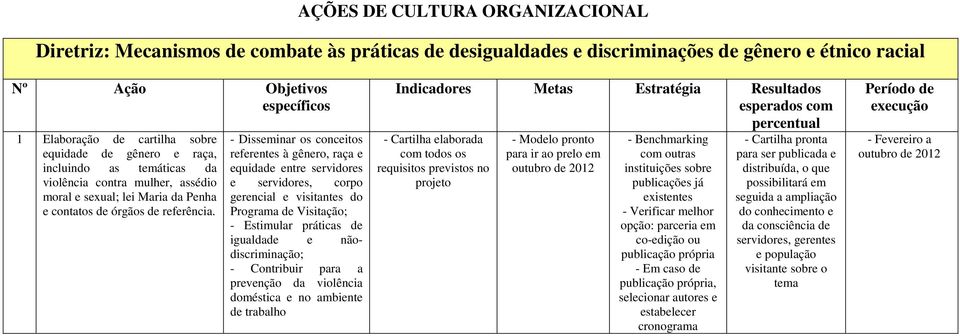 AÇÕES DE CULTURA ORGANIZACIONAL

Diretriz: Mecanismos de combate às práticas de desigualdades e discriminações de gênero e étnico racial

| Nº | Ação | Objetivos específicos | Indicadores | Metas | Estratégia | Resultados esperados com percentual | Período de execução |
|---|---|---|---|---|---|---|---|
| 1 | Elaboração de cartilha sobre equidade de gênero e raça, incluindo as temáticas da violência contra mulher, assédio moral e sexual; lei Maria da Penha e contatos de órgãos de referência. | - Disseminar os conceitos referentes à gênero, raça e equidade entre servidores e servidores, corpo gerencial e visitantes do Programa de Visitação; - Estimular práticas de igualdade e não-discriminação; - Contribuir para a prevenção da violência doméstica e no ambiente de trabalho | - Cartilha elaborada com todos os requisitos previstos no projeto | - Modelo pronto para ir ao prelo em outubro de 2012 | - Benchmarking com outras instituições sobre publicações já existentes - Verificar melhor opção: parceria em co-edição ou publicação própria - Em caso de publicação própria, selecionar autores e estabelecer cronograma | - Cartilha pronta para ser publicada e distribuída, o que possibilitará em seguida a ampliação do conhecimento e da consciência de servidores, gerentes e população visitante sobre o tema | - Fevereiro a outubro de 2012 |